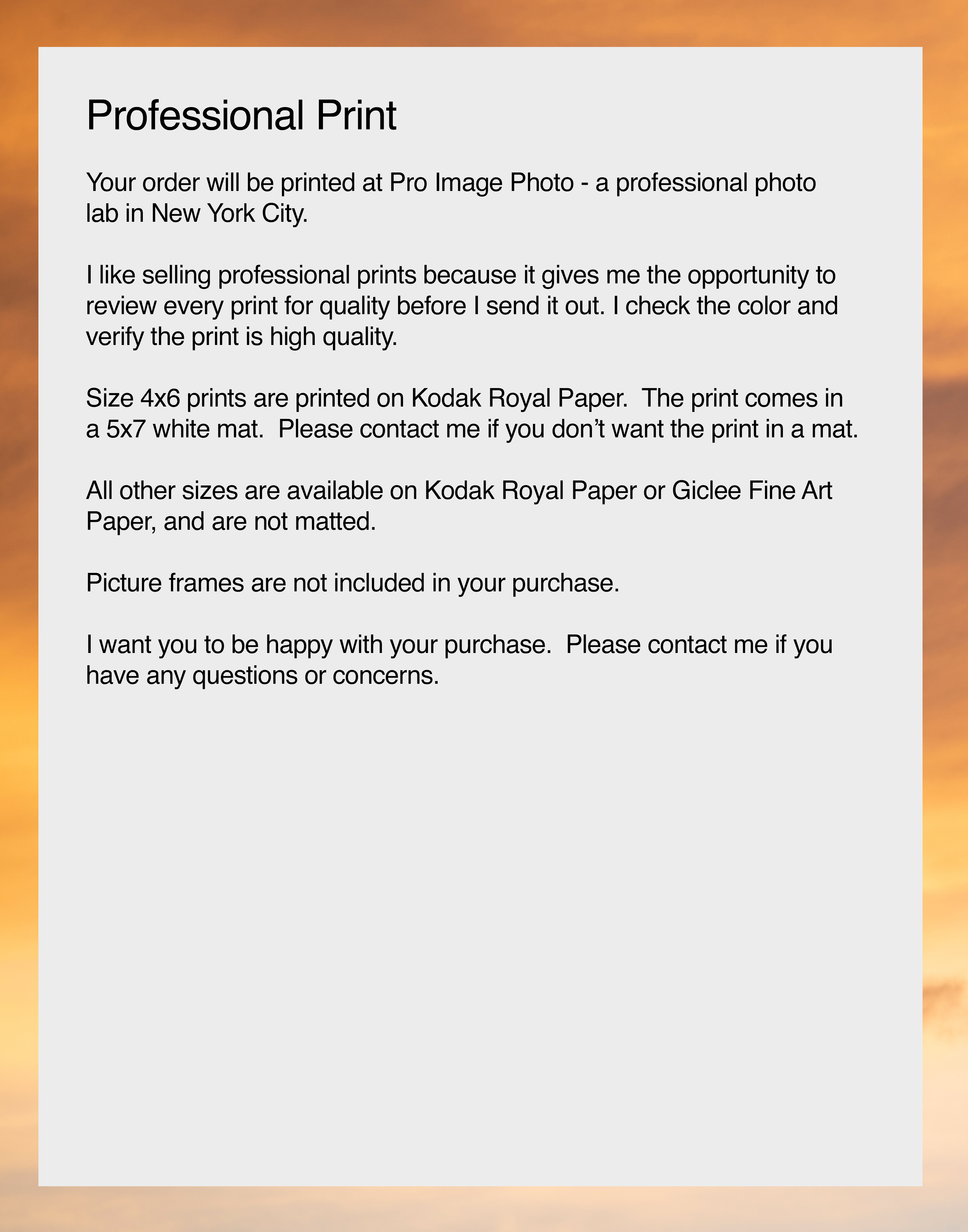 Professional Print

Your order will be printed at Pro Image Photo - a professional photo lab in New York City.

I like selling professional prints because it gives me the opportunity to review every print for quality before I send it out. I check the color and verify the print is high quality.

Size 4x6 prints are printed on Kodak Royal Paper. The print comes in a 5x7 white mat. Please contact me if you don't want the print in a mat.

All other sizes are available on Kodak Royal Paper or Giclee Fine Art Paper, and are not matted.

Picture frames are not included in your purchase.

I want you to be happy with your purchase. Please contact me if you have any questions or concerns.